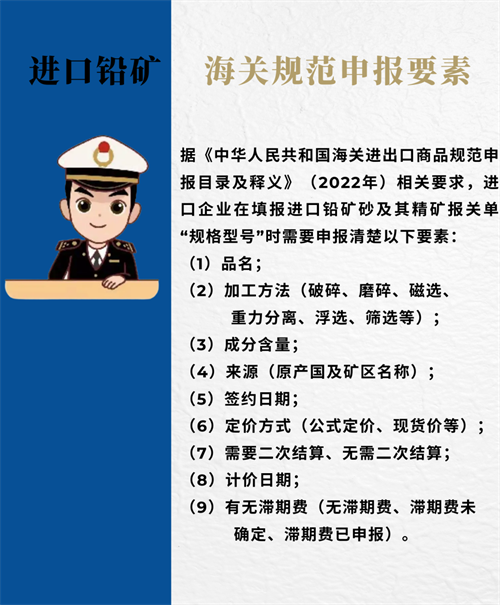 进口铅矿

海关规范申报要素

据《中华人民共和国海关进出口商品规范申报目录及释义》（2022年）相关要求，进口企业在填报进口铅矿砂及其精矿报关单“规格型号”时需要申报清楚以下要素：

（1）品名；

（2）加工方法（破碎、磨碎、磁选、重力分离、浮选、筛选等）；

（3）成分含量；

（4）来源（原产国及矿区名称）；

（5）签约日期；

（6）定价方式（公式定价、现货价等）；

（7）需要二次结算、无需二次结算；

（8）计价日期；

（9）有无滞期费（无滞期费、滞期费未确定、滞期费已申报）。